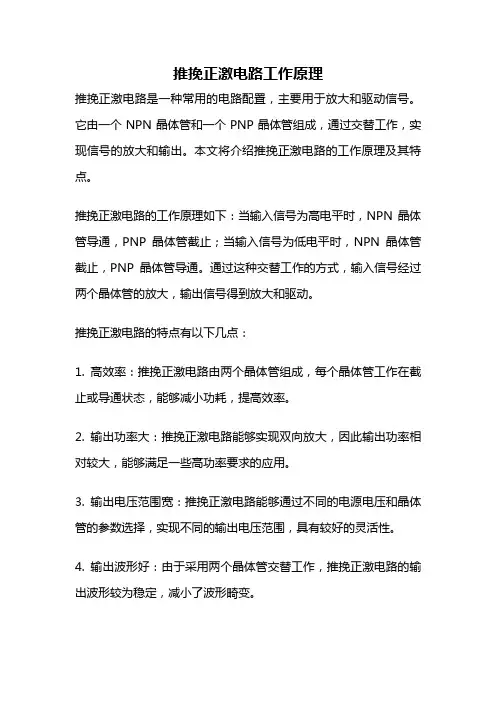 推挽正激电路工作原理

推挽正激电路是一种常用的电路配置，主要用于放大和驱动信号。它由一个 NPN 晶体管和一个 PNP 晶体管组成，通过交替工作，实现信号的放大和输出。本文将介绍推挽正激电路的工作原理及其特点。

推挽正激电路的工作原理如下：当输入信号为高电平时，NPN 晶体管导通，PNP 晶体管截止；当输入信号为低电平时，NPN 晶体管截止，PNP 晶体管导通。通过这种交替工作的方式，输入信号经过两个晶体管的放大，输出信号得到放大和驱动。

推挽正激电路的特点有以下几点：

1. 高效率：推挽正激电路由两个晶体管组成，每个晶体管工作在截止或导通状态，能够减小功耗，提高效率。

2. 输出功率大：推挽正激电路能够实现双向放大，因此输出功率相对较大，能够满足一些高功率要求的应用。

3. 输出电压范围宽：推挽正激电路能够通过不同的电源电压和晶体管的参数选择，实现不同的输出电压范围，具有较好的灵活性。

4. 输出波形好：由于采用两个晶体管交替工作，推挽正激电路的输出波形较为稳定，减小了波形畸变。